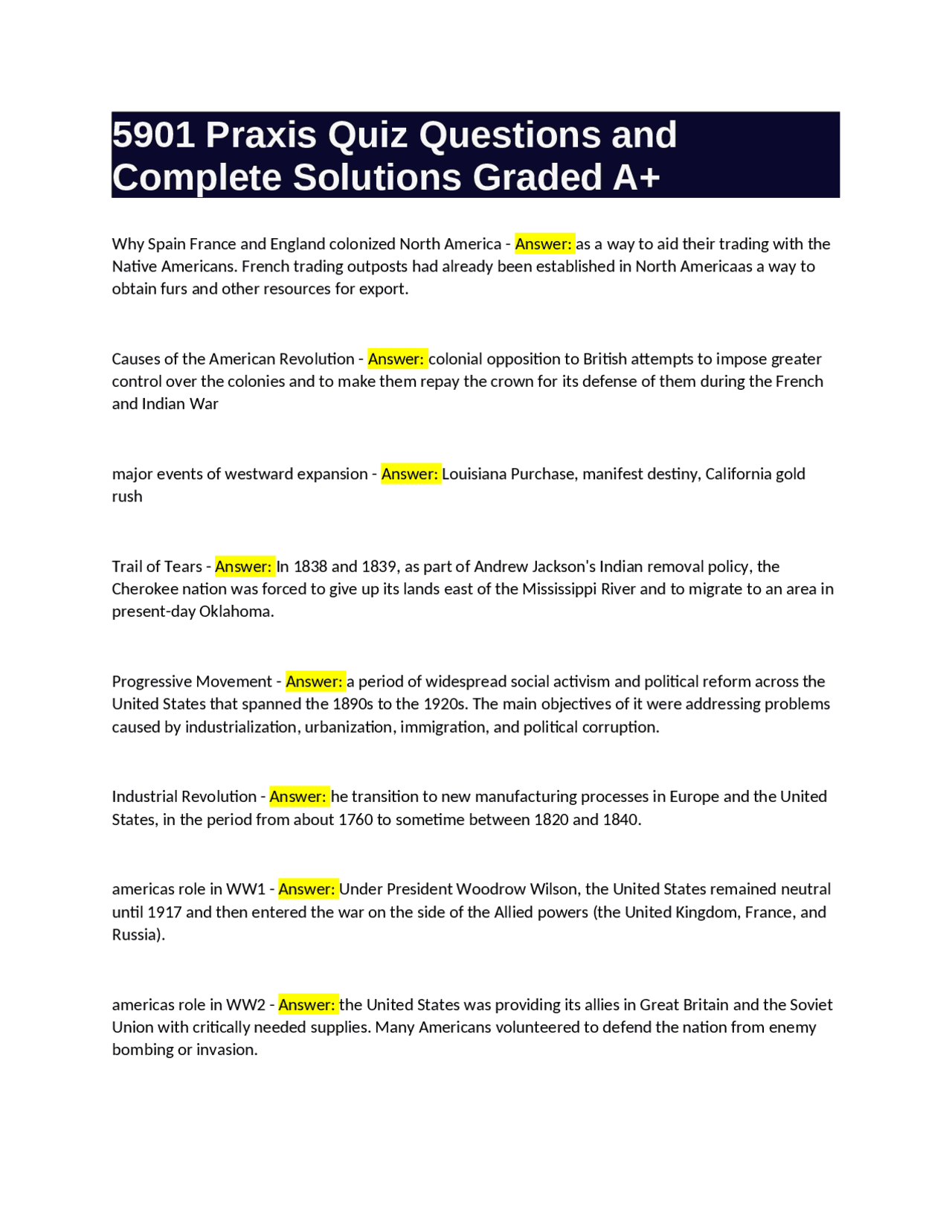 5901 Praxis Quiz Questions and Complete Solutions Graded A+

Why Spain France and England colonized North America - Answer: as a way to aid their trading with the Native Americans. French trading outposts had already been established in North Americaas a way to obtain furs and other resources for export.

Causes of the American Revolution - Answer: colonial opposition to British attempts to impose greater control over the colonies and to make them repay the crown for its defense of them during the French and Indian War

major events of westward expansion - Answer: Louisiana Purchase, manifest destiny, California gold rush

Trail of Tears - Answer: In 1838 and 1839, as part of Andrew Jackson's Indian removal policy, the Cherokee nation was forced to give up its lands east of the Mississippi River and to migrate to an area in present-day Oklahoma.

Progressive Movement - Answer: a period of widespread social activism and political reform across the United States that spanned the 1890s to the 1920s. The main objectives of it were addressing problems caused by industrialization, urbanization, immigration, and political corruption.

Industrial Revolution - Answer: he transition to new manufacturing processes in Europe and the United States, in the period from about 1760 to sometime between 1820 and 1840.

americas role in WW1 - Answer: Under President Woodrow Wilson, the United States remained neutral until 1917 and then entered the war on the side of the Allied powers (the United Kingdom, France, and Russia).

americas role in WW2 - Answer: the United States was providing its allies in Great Britain and the Soviet Union with critically needed supplies. Many Americans volunteered to defend the nation from enemy bombing or invasion.